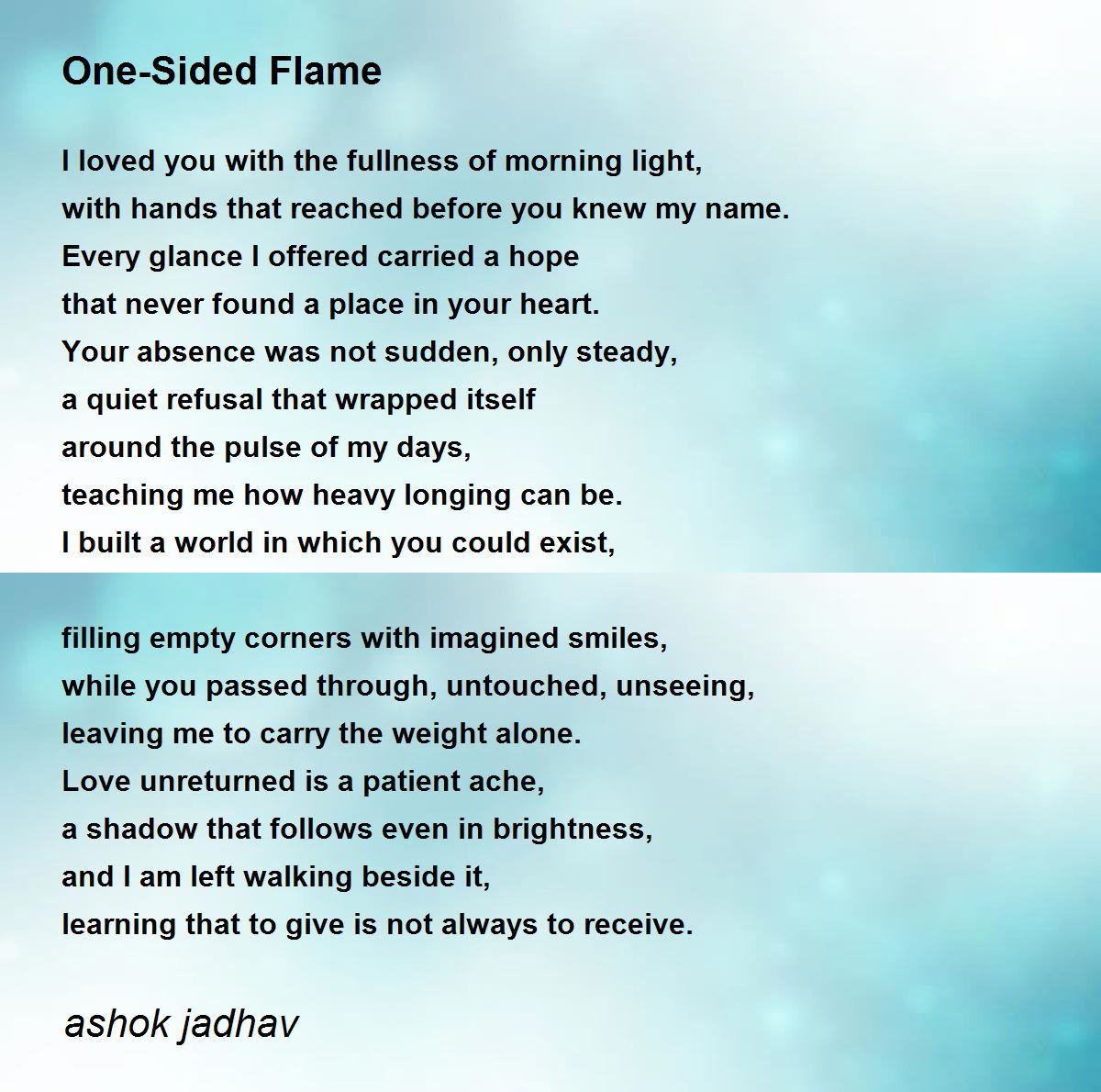 One-Sided Flame

I loved you with the fullness of morning light,
with hands that reached before you knew my name.
Every glance I offered carried a hope
that never found a place in your heart.
Your absence was not sudden, only steady,
a quiet refusal that wrapped itself
around the pulse of my days,
teaching me how heavy longing can be.
I built a world in which you could exist,

filling empty corners with imagined smiles,
while you passed through, untouched, unseeing,
leaving me to carry the weight alone.
Love unreturned is a patient ache,
a shadow that follows even in brightness,
and I am left walking beside it,
learning that to give is not always to receive.

ashok jadhav